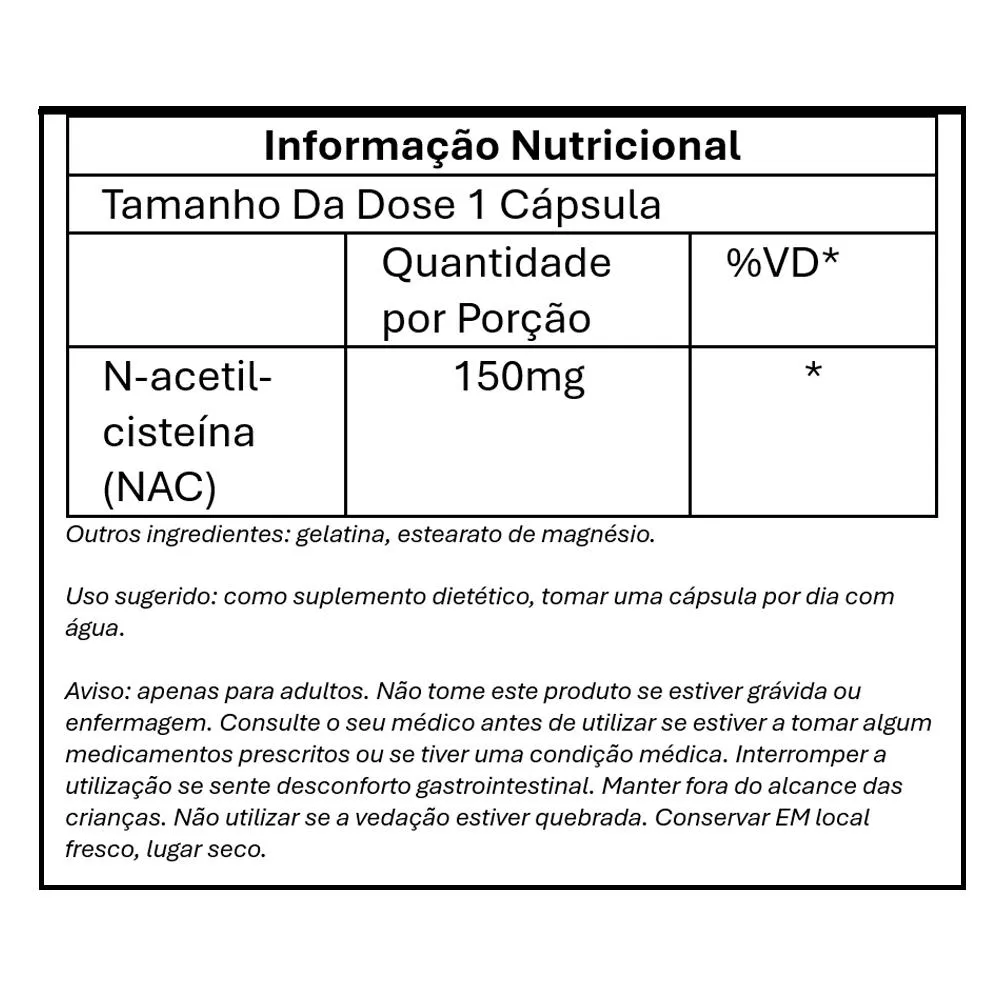 Informação Nutricional

Tamanho Da Dose 1 Cápsula

|  | Quantidade por Porção | %VD* |
|---|---|---|
| N-acetil-cisteína (NAC) | 150mg | * |

Outros ingredientes: gelatina, estearato de magnésio.

Uso sugerido: como suplemento dietético, tomar uma cápsula por dia com água.

Aviso: apenas para adultos. Não tome este produto se estiver grávida ou enfermagem. Consulte o seu médico antes de utilizar se estiver a tomar algum medicamentos prescritos ou se tiver uma condição médica. Interromper a utilização se sente desconforto gastrointestinal. Manter fora do alcance das crianças. Não utilizar se a vedação estiver quebrada. Conservar EM local fresco, lugar seco.